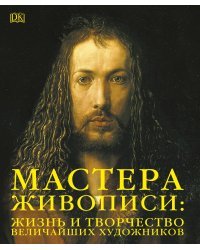 DK

МАСТЕРА ЖИВОПИСИ:
ЖИЗНЬ И ТВОРЧЕСТВО ВЕЛИЧАЙШИХ ХУДОЖНИКОВ